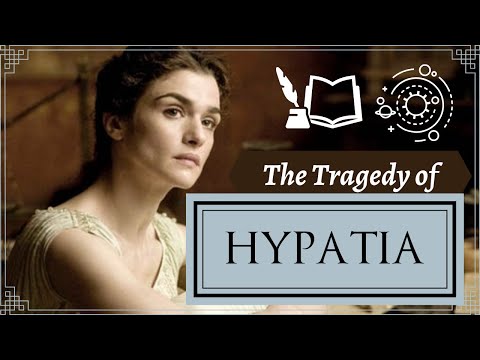 The Tragedy of

HYPATIA